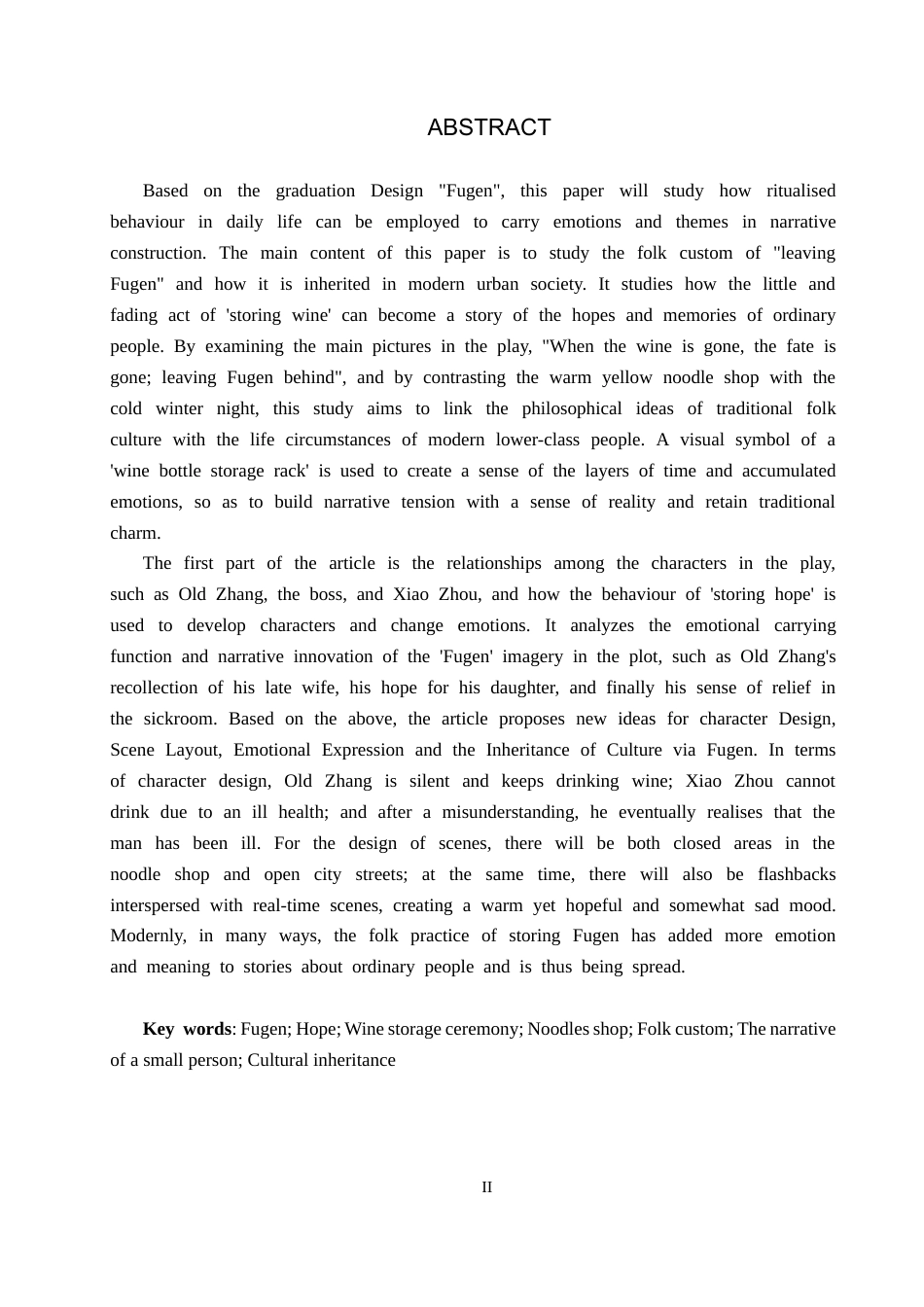 ABSTRACT

Based on the graduation Design "Fugen", this paper will study how ritualised behaviour in daily life can be employed to carry emotions and themes in narrative construction. The main content of this paper is to study the folk custom of "leaving Fugen" and how it is inherited in modern urban society. It studies how the little and fading act of 'storing wine' can become a story of the hopes and memories of ordinary people. By examining the main pictures in the play, "When the wine is gone, the fate is gone; leaving Fugen behind", and by contrasting the warm yellow noodle shop with the cold winter night, this study aims to link the philosophical ideas of traditional folk culture with the life circumstances of modern lower-class people. A visual symbol of a 'wine bottle storage rack' is used to create a sense of the layers of time and accumulated emotions, so as to build narrative tension with a sense of reality and retain traditional charm.

The first part of the article is the relationships among the characters in the play, such as Old Zhang, the boss, and Xiao Zhou, and how the behaviour of 'storing hope' is used to develop characters and change emotions. It analyzes the emotional carrying function and narrative innovation of the 'Fugen' imagery in the plot, such as Old Zhang's recollection of his late wife, his hope for his daughter, and finally his sense of relief in the sickroom. Based on the above, the article proposes new ideas for character Design, Scene Layout, Emotional Expression and the Inheritance of Culture via Fugen. In terms of character design, Old Zhang is silent and keeps drinking wine; Xiao Zhou cannot drink due to an ill health; and after a misunderstanding, he eventually realises that the man has been ill. For the design of scenes, there will be both closed areas in the noodle shop and open city streets; at the same time, there will also be flashbacks interspersed with real-time scenes, creating a warm yet hopeful and somewhat sad mood. Modernly, in many ways, the folk practice of storing Fugen has added more emotion and meaning to stories about ordinary people and is thus being spread.

Key words: Fugen; Hope; Wine storage ceremony; Noodles shop; Folk custom; The narrative of a small person; Cultural inheritance

II